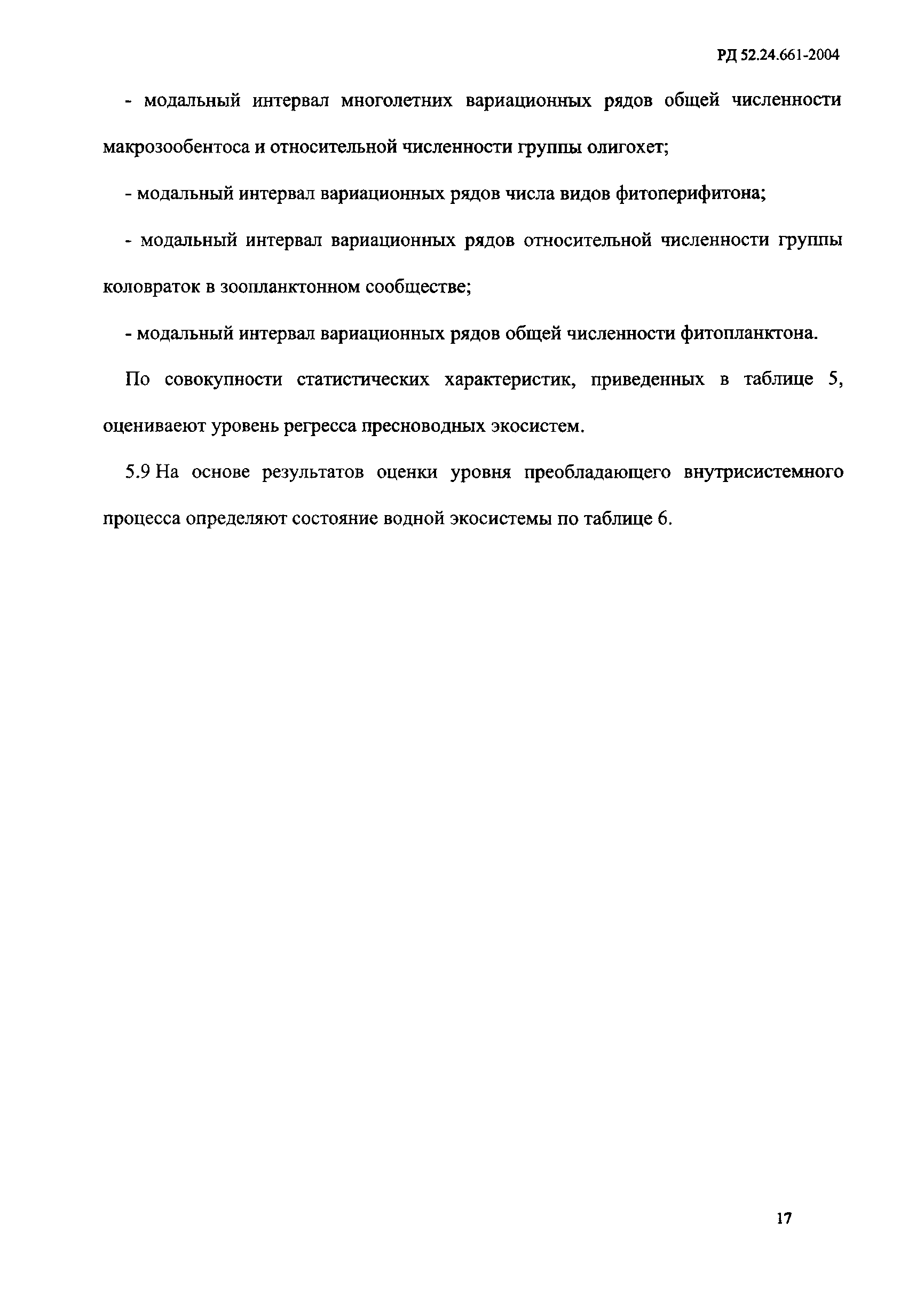 РД 52.24.661-2004

- модальный интервал многолетних вариационных рядов общей численности макрозообентоса и относительной численности группы олигохет;

- модальный интервал вариационных рядов числа видов фитоперифитона;

- модальный интервал вариационных рядов относительной численности группы коловраток в зоопланктонном сообществе;

- модальный интервал вариационных рядов общей численности фитопланктона.

По совокупности статистических характеристик, приведенных в таблице 5, оценивают уровень регресса пресноводных экосистем.

5.9 На основе результатов оценки уровня преобладающего внутрисистемного процесса определяют состояние водной экосистемы по таблице 6.

17